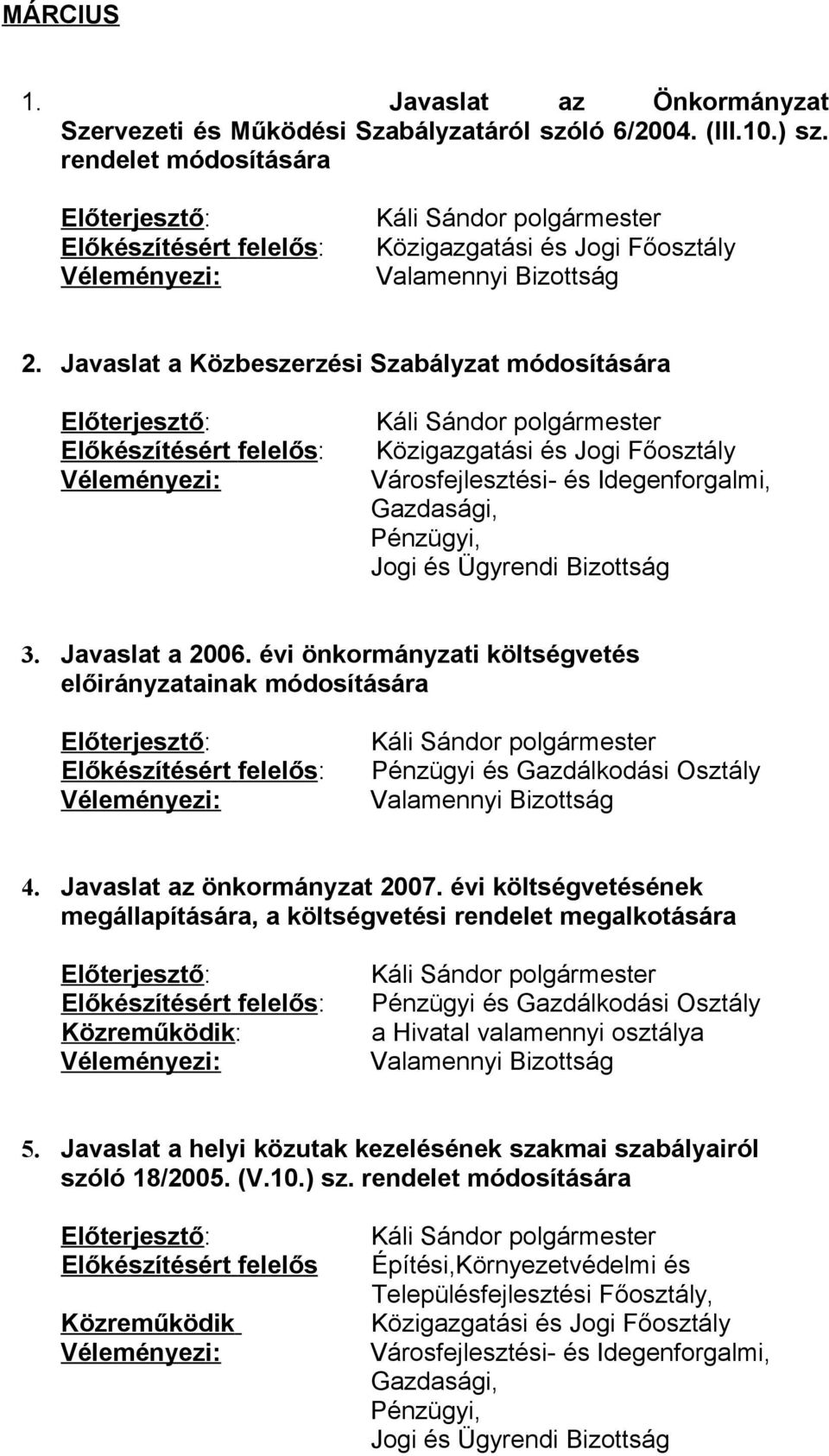 MÁRCIUS

1. Javaslat az Önkormányzat Szervezeti és Működési Szabályzatáról szóló 6/2004. (III.10.) sz. rendelet módosítására

Előterjesztő: Káli Sándor polgármester
Előkészítésért felelős: Közigazgatási és Jogi Főosztály
Véleményezi: Valamennyi Bizottság

2. Javaslat a Közbeszerzési Szabályzat módosítására

Előterjesztő: Káli Sándor polgármester
Előkészítésért felelős: Közigazgatási és Jogi Főosztály
Véleményezi: Városfejlesztési- és Idegenforgalmi, Gazdasági, Pénzügyi, Jogi és Ügyrendi Bizottság

3. Javaslat a 2006. évi önkormányzati költségvetés előirányzatainak módosítására

Előterjesztő: Káli Sándor polgármester
Előkészítésért felelős: Pénzügyi és Gazdálkodási Osztály
Véleményezi: Valamennyi Bizottság

4. Javaslat az önkormányzat 2007. évi költségvetésének megállapítására, a költségvetési rendelet megalkotására

Előterjesztő: Káli Sándor polgármester
Előkészítésért felelős: Pénzügyi és Gazdálkodási Osztály
Közreműködik: a Hivatal valamennyi osztálya
Véleményezi: Valamennyi Bizottság

5. Javaslat a helyi közutak kezelésének szakmai szabályairól szóló 18/2005. (V.10.) sz. rendelet módosítására

Előterjesztő: Káli Sándor polgármester
Előkészítésért felelős Építési,Környezetvédelmi és Településfejlesztési Főosztály,
Közreműködik Közigazgatási és Jogi Főosztály
Véleményezi: Városfejlesztési- és Idegenforgalmi, Gazdasági, Pénzügyi, Jogi és Ügyrendi Bizottság